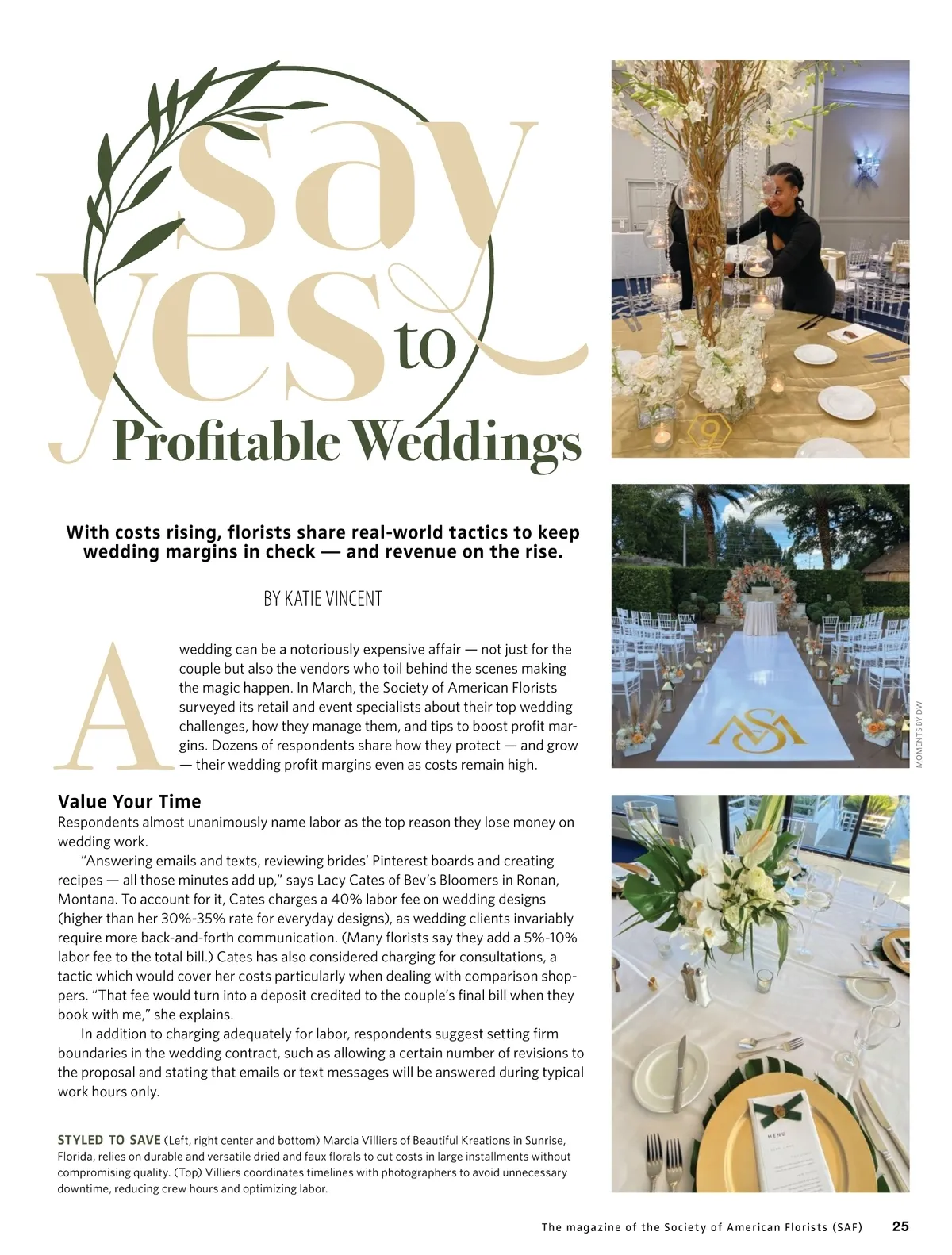 Say yes to Profitable Weddings

With costs rising, florists share real-world tactics to keep wedding margins in check — and revenue on the rise.

BY KATIE VINCENT

A wedding can be a notoriously expensive affair — not just for the couple but also the vendors who toil behind the scenes making the magic happen. In March, the Society of American Florists surveyed its retail and event specialists about their top wedding challenges, how they manage them, and tips to boost profit margins. Dozens of respondents share how they protect — and grow — their wedding profit margins even as costs remain high.

Value Your Time

Respondents almost unanimously name labor as the top reason they lose money on wedding work.

"Answering emails and texts, reviewing brides' Pinterest boards and creating recipes — all those minutes add up," says Lacy Cates of Bev's Bloomers in Ronan, Montana. To account for it, Cates charges a 40% labor fee on wedding designs (higher than her 30%-35% rate for everyday designs), as wedding clients invariably require more back-and-forth communication. (Many florists say they add a 5%-10% labor fee to the total bill.) Cates has also considered charging for consultations, a tactic which would cover her costs particularly when dealing with comparison shoppers. "That fee would turn into a deposit credited to the couple's final bill when they book with me," she explains.

In addition to charging adequately for labor, respondents suggest setting firm boundaries in the wedding contract, such as allowing a certain number of revisions to the proposal and stating that emails or text messages will be answered during typical work hours only.

STYLED TO SAVE (Left, right center and bottom) Marcia Villiers of Beautiful Kreations in Sunrise, Florida, relies on durable and versatile dried and faux florals to cut costs in large installments without compromising quality. (Top) Villiers coordinates timelines with photographers to avoid unnecessary downtime, reducing crew hours and optimizing labor.

MOMENTS BY DW

The magazine of the Society of American Florists (SAF) 25